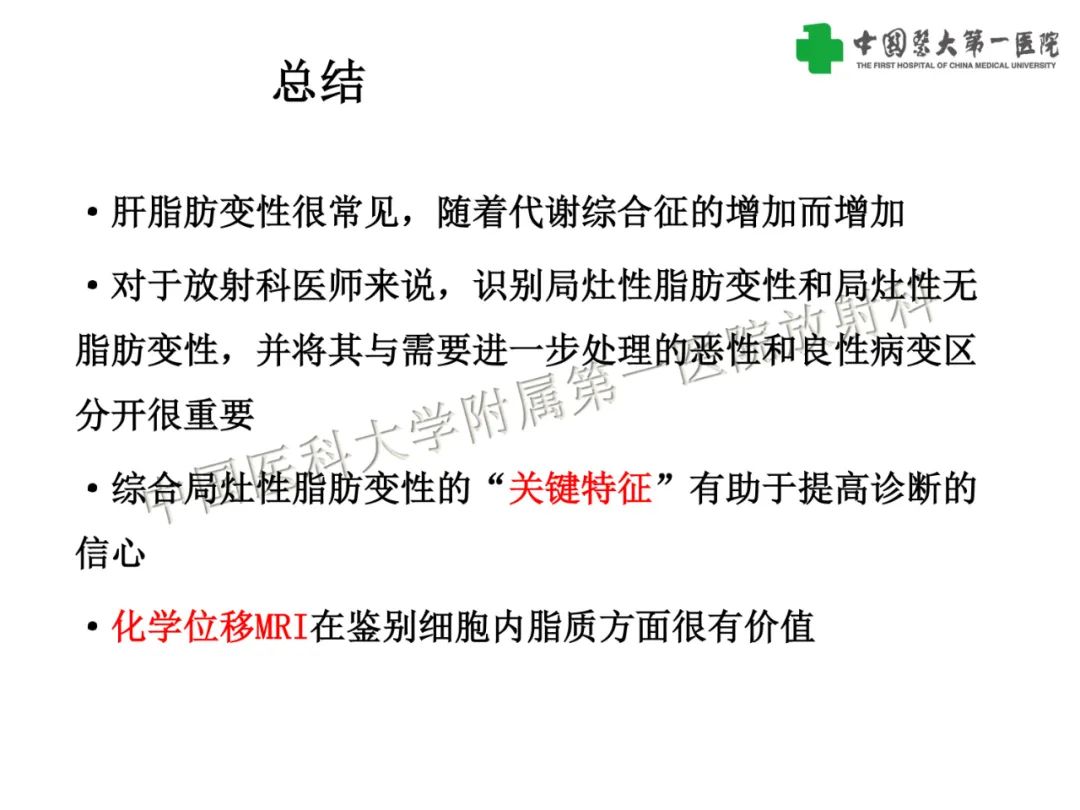 中国医大第一医院
THE FIRST HOSPITAL OF CHINA MEDICAL UNIVERSITY

总结

• 肝脂肪变性很常见，随着代谢综合征的增加而增加

• 对于放射科医师来说，识别局灶性脂肪变性和局灶性无脂肪变性，并将其与需要进一步处理的恶性和良性病变区分开很重要

• 综合局灶性脂肪变性的“关键特征”有助于提高诊断的信心

• 化学位移MRI在鉴别细胞内脂质方面很有价值

中国医科大学附属第一医院放射科